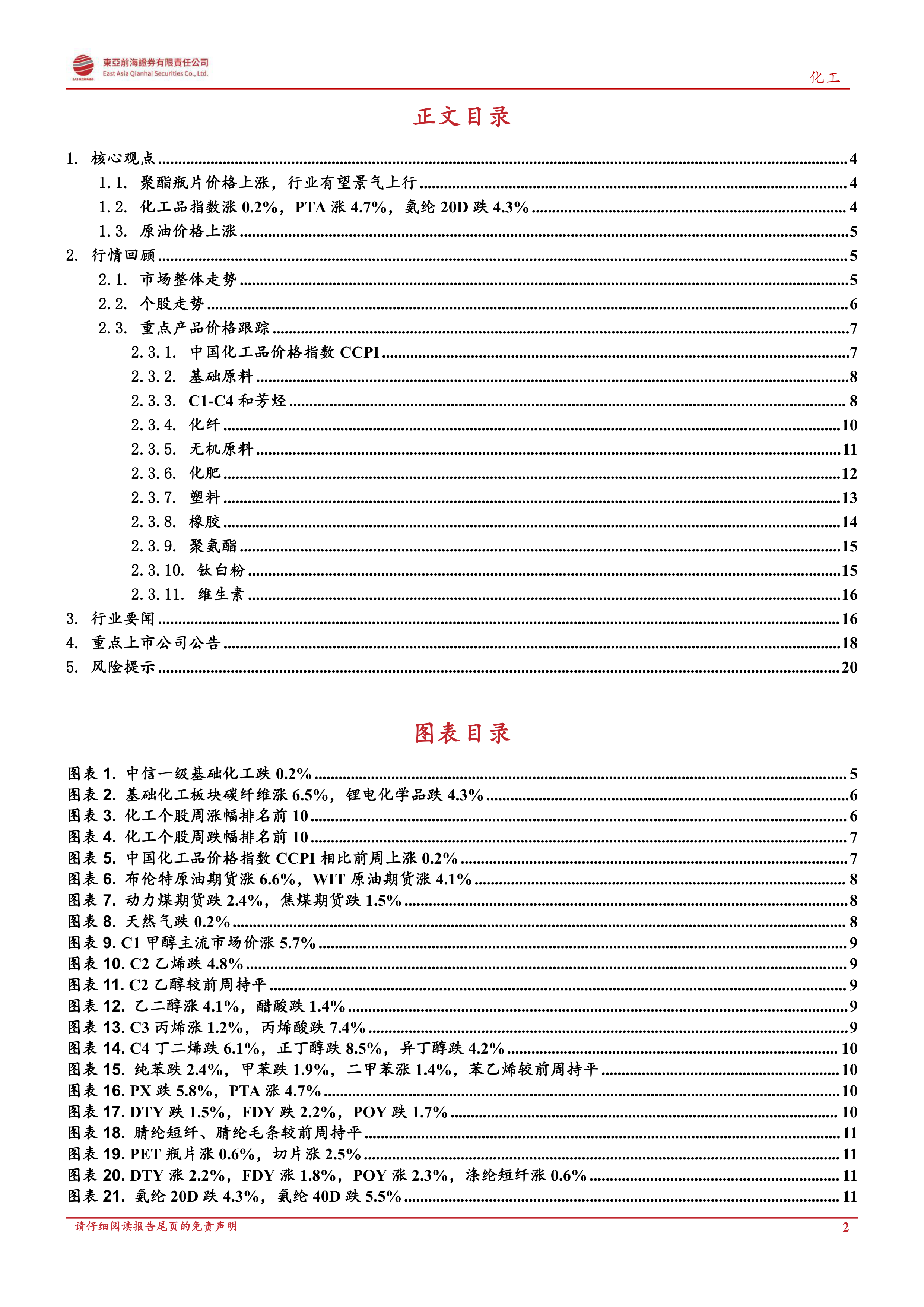 東亞前海證券有限責任公司
East Asia Qianhai Securities Co., Ltd.

化工

正文目录

1. 核心观点 ........ 4
1.1. 聚酯瓶片价格上涨，行业有望景气上行 ........ 4
1.2. 化工品指数涨 0.2%，PTA 涨 4.7%，氨纶 20D 跌 4.3% ........ 4
1.3. 原油价格上涨 ........ 5
2. 行情回顾 ........ 5
2.1. 市场整体走势 ........ 5
2.2. 个股走势 ........ 6
2.3. 重点产品价格跟踪 ........ 7
2.3.1. 中国化工品价格指数 CCPI ........ 7
2.3.2. 基础原料 ........ 8
2.3.3. C1-C4 和芳烃 ........ 8
2.3.4. 化纤 ........ 10
2.3.5. 无机原料 ........ 11
2.3.6. 化肥 ........ 12
2.3.7. 塑料 ........ 13
2.3.8. 橡胶 ........ 14
2.3.9. 聚氨酯 ........ 15
2.3.10. 钛白粉 ........ 15
2.3.11. 维生素 ........ 16
3. 行业要闻 ........ 16
4. 重点上市公司公告 ........ 18
5. 风险提示 ........ 20

图表目录

图表 1. 中信一级基础化工跌 0.2% ........ 5
图表 2. 基础化工板块碳纤维涨 6.5%，锂电化学品跌 4.3% ........ 6
图表 3. 化工个股周涨幅排名前 10 ........ 6
图表 4. 化工个股周跌幅排名前 10 ........ 7
图表 5. 中国化工品价格指数 CCPI 相比前周上涨 0.2% ........ 7
图表 6. 布伦特原油期货涨 6.6%，WIT 原油期货涨 4.1% ........ 8
图表 7. 动力煤期货跌 2.4%，焦煤期货跌 1.5% ........ 8
图表 8. 天然气跌 0.2% ........ 8
图表 9. C1 甲醇主流市场价涨 5.7% ........ 9
图表 10. C2 乙烯跌 4.8% ........ 9
图表 11. C2 乙醇较前周持平 ........ 9
图表 12. 乙二醇涨 4.1%，醋酸跌 1.4% ........ 9
图表 13. C3 丙烯涨 1.2%，丙烯酸跌 7.4% ........ 9
图表 14. C4 丁二烯跌 6.1%，正丁醇跌 8.5%，异丁醇跌 4.2% ........ 10
图表 15. 纯苯跌 2.4%，甲苯跌 1.9%，二甲苯涨 1.4%，苯乙烯较前周持平 ........ 10
图表 16. PX 跌 5.8%，PTA 涨 4.7% ........ 10
图表 17. DTY 跌 1.5%，FDY 跌 2.2%，POY 跌 1.7% ........ 10
图表 18. 腈纶短纤、腈纶毛条较前周持平 ........ 11
图表 19. PET 瓶片涨 0.6%，切片涨 2.5% ........ 11
图表 20. DTY 涨 2.2%，FDY 涨 1.8%，POY 涨 2.3%，涤纶短纤涨 0.6% ........ 11
图表 21. 氨纶 20D 跌 4.3%，氨纶 40D 跌 5.5% ........ 11

请仔细阅读报告尾页的免责声明
2